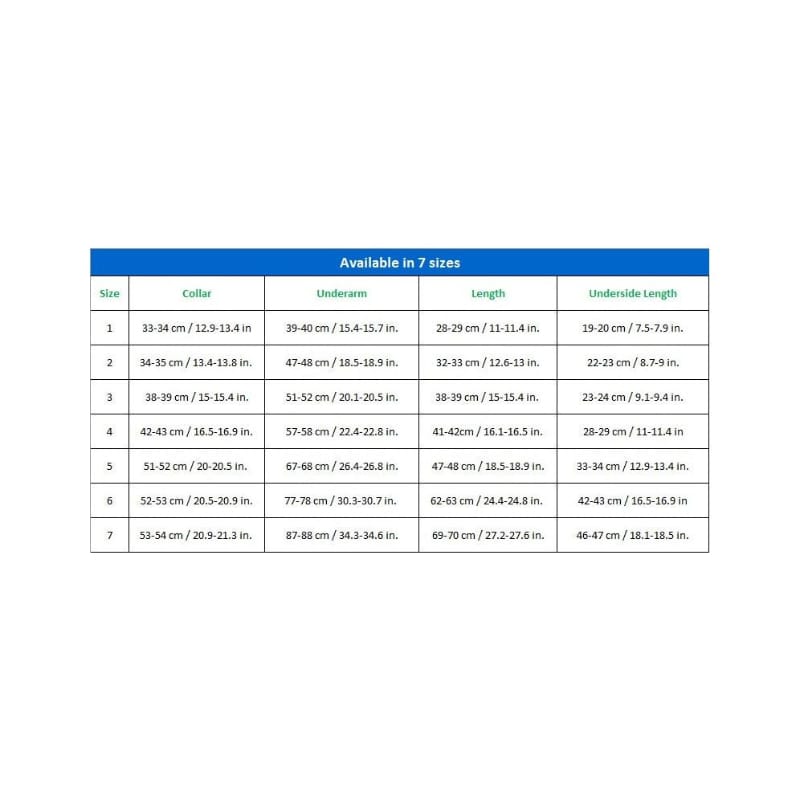 Available in 7 sizes

| Size | Collar | Underarm | Length | Underside Length |
|---|---|---|---|---|
| 1 | 33-34 cm / 12.9-13.4 in | 39-40 cm / 15.4-15.7 in. | 28-29 cm / 11-11.4 in. | 19-20 cm / 7.5-7.9 in. |
| 2 | 34-35 cm / 13.4-13.8 in. | 47-48 cm / 18.5-18.9 in. | 32-33 cm / 12.6-13 in. | 22-23 cm / 8.7-9 in. |
| 3 | 38-39 cm / 15-15.4 in. | 51-52 cm / 20.1-20.5 in. | 38-39 cm / 15-15.4 in. | 23-24 cm / 9.1-9.4 in. |
| 4 | 42-43 cm / 16.5-16.9 in. | 57-58 cm / 22.4-22.8 in. | 41-42cm / 16.1-16.5 in. | 28-29 cm / 11-11.4 in |
| 5 | 51-52 cm / 20-20.5 in. | 67-68 cm / 26.4-26.8 in. | 47-48 cm / 18.5-18.9 in. | 33-34 cm / 12.9-13.4 in. |
| 6 | 52-53 cm / 20.5-20.9 in. | 77-78 cm / 30.3-30.7 in. | 62-63 cm / 24.4-24.8 in. | 42-43 cm / 16.5-16.9 in |
| 7 | 53-54 cm / 20.9-21.3 in. | 87-88 cm / 34.3-34.6 in. | 69-70 cm / 27.2-27.6 in. | 46-47 cm / 18.1-18.5 in. |